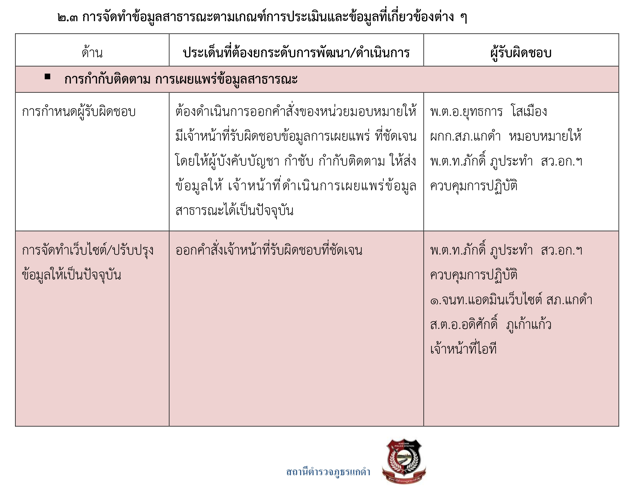 ๒.๓ การจัดทำข้อมูลสาธารณะตามเกณฑ์การประเมินและข้อมูลที่เกี่ยวข้องต่าง ๆ

| ด้าน | ประเด็นที่ต้องยกระดับการพัฒนา/ดำเนินการ | ผู้รับผิดชอบ |
|---|---|---|
| ▪ การกำกับติดตาม การเผยแพร่ข้อมูลสาธารณะ | | |
| การกำหนดผู้รับผิดชอบ | ต้องดำเนินการออกคำสั่งของหน่วยมอบหมายให้มีเจ้าหน้าที่รับผิดชอบข้อมูลการเผยแพร่ ที่ชัดเจน โดยให้ผู้บังคับบัญชา กำชับ กำกับติดตาม ให้ส่งข้อมูลให้ เจ้าหน้าที่ดำเนินการเผยแพร่ข้อมูลสาธารณะได้เป็นปัจจุบัน | พ.ต.อ.ยุทธการ โสเมือง ผกก.สภ.แกดำ หมอบหมายให้ พ.ต.ท.ภักดิ์ ภูประทำ สว.อก.ฯ ควบคุมการปฏิบัติ |
| การจัดทำเว็บไซต์/ปรับปรุงข้อมูลให้เป็นปัจจุบัน | ออกคำสั่งเจ้าหน้าที่รับผิดชอบที่ชัดเจน | พ.ต.ท.ภักดิ์ ภูประทำ สว.อก.ฯ ควบคุมการปฏิบัติ ๑.จนท.แอดมินเว็บไซต์ สภ.แกดำ ส.ต.อ.อดิศักดิ์ ภูเก้าแก้ว เจ้าหน้าที่ไอที |

สถานีตำรวจภูธรแกดำ